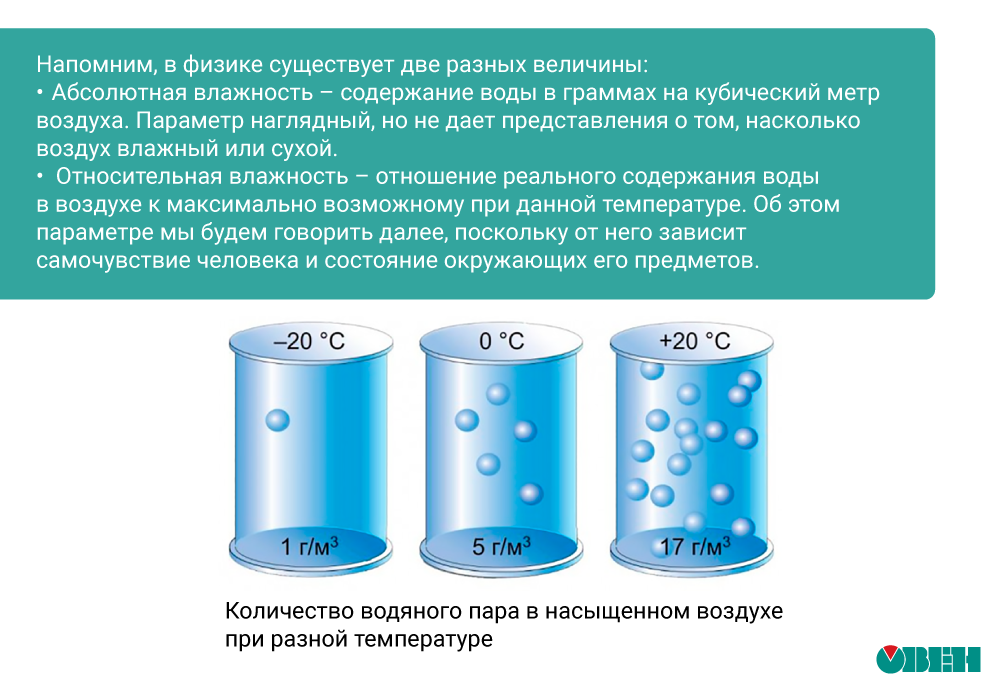 Напомним, в физике существует две разных величины:
• Абсолютная влажность – содержание воды в граммах на кубический метр воздуха. Параметр наглядный, но не дает представления о том, насколько воздух влажный или сухой.
• Относительная влажность – отношение реального содержания воды в воздухе к максимально возможному при данной температуре. Об этом параметре мы будем говорить далее, поскольку от него зависит самочувствие человека и состояние окружающих его предметов.

–20 °C
1 г/м$^3$

0 °C
5 г/м$^3$

+20 °C
17 г/м$^3$

Количество водяного пара в насыщенном воздухе при разной температуре

ОВЕН